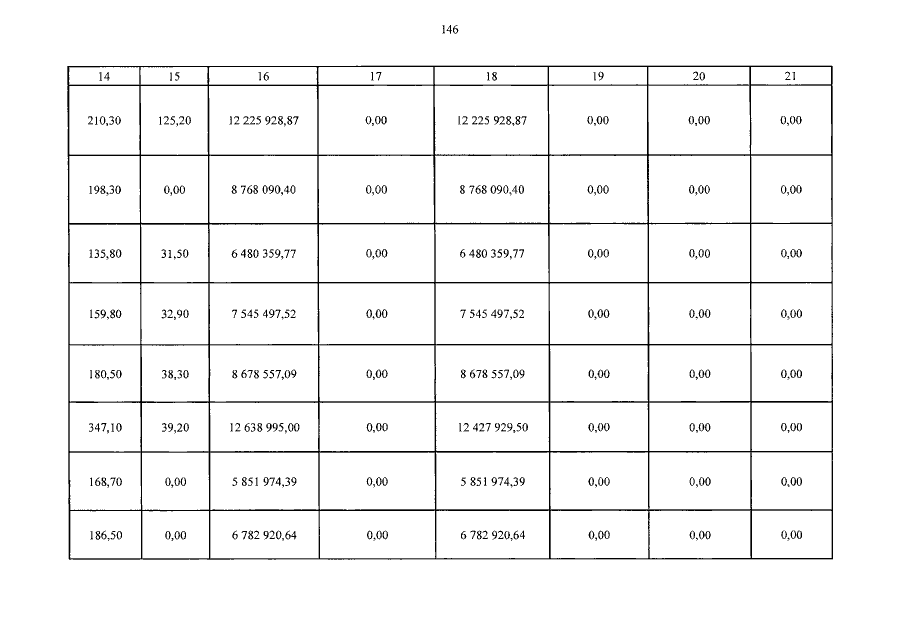 146

| 14 | 15 | 16 | 17 | 18 | 19 | 20 | 21 |
|---|---|---|---|---|---|---|---|
| 210,30 | 125,20 | 12 225 928,87 | 0,00 | 12 225 928,87 | 0,00 | 0,00 | 0,00 |
| 198,30 | 0,00 | 8 768 090,40 | 0,00 | 8 768 090,40 | 0,00 | 0,00 | 0,00 |
| 135,80 | 31,50 | 6 480 359,77 | 0,00 | 6 480 359,77 | 0,00 | 0,00 | 0,00 |
| 159,80 | 32,90 | 7 545 497,52 | 0,00 | 7 545 497,52 | 0,00 | 0,00 | 0,00 |
| 180,50 | 38,30 | 8 678 557,09 | 0,00 | 8 678 557,09 | 0,00 | 0,00 | 0,00 |
| 347,10 | 39,20 | 12 638 995,00 | 0,00 | 12 427 929,50 | 0,00 | 0,00 | 0,00 |
| 168,70 | 0,00 | 5 851 974,39 | 0,00 | 5 851 974,39 | 0,00 | 0,00 | 0,00 |
| 186,50 | 0,00 | 6 782 920,64 | 0,00 | 6 782 920,64 | 0,00 | 0,00 | 0,00 |